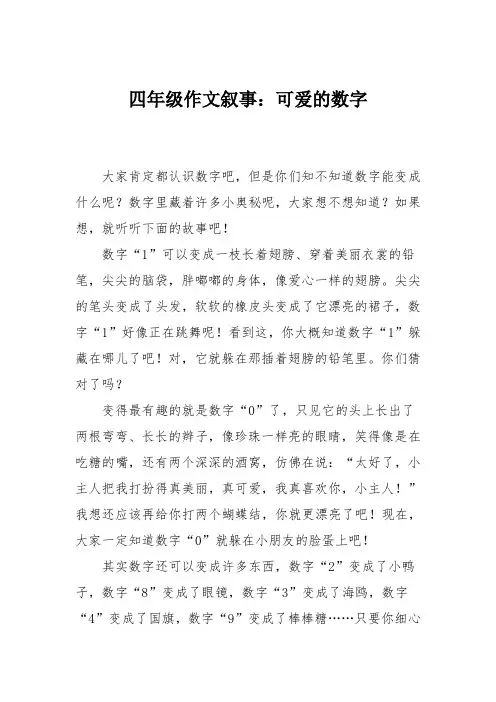 四年级作文叙事：可爱的数字

大家肯定都认识数字吧，但是你们知不知道数字能变成什么呢？数字里藏着许多小奥秘呢，大家想不想知道？如果想，就听听下面的故事吧！

数字“1”可以变成一枝长着翅膀、穿着美丽衣裳的铅笔，尖尖的脑袋，胖嘟嘟的身体，像爱心一样的翅膀。尖尖的笔头变成了头发，软软的橡皮头变成了它漂亮的裙子，数字“1”好像正在跳舞呢！看到这，你大概知道数字“1”躲藏在哪儿了吧！对，它就躲在那插着翅膀的铅笔里。你们猜对了吗？

变得最有趣的就是数字“0”了，只见它的头上长出了两根弯弯、长长的辫子，像珍珠一样亮的眼睛，笑得像是在吃糖的嘴，还有两个深深的酒窝，仿佛在说：“太好了，小主人把我打扮得真美丽，真可爱，我真喜欢你，小主人！”我想还应该再给你打两个蝴蝶结，你就更漂亮了吧！现在，大家一定知道数字“0”就躲在小朋友的脸蛋上吧！

其实数字还可以变成许多东西，数字“2”变成了小鸭子，数字“8”变成了眼镜，数字“3”变成了海鸥，数字“4”变成了国旗，数字“9”变成了棒棒糖……只要你细心